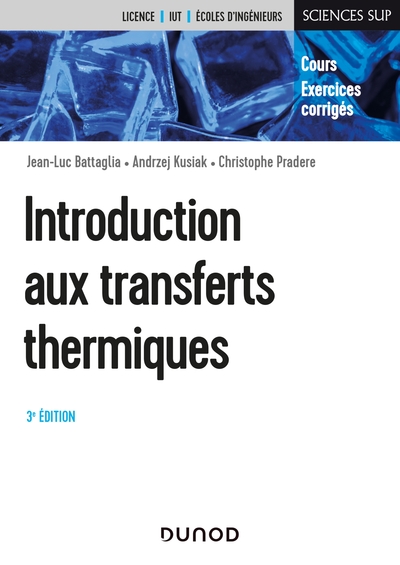 LICENCE | IUT | ÉCOLES D'INGÉNIEURS

SCIENCES SUP

Cours
Exercices corrigés

Jean-Luc Battaglia • Andrzej Kusiak • Christophe Pradere

Introduction aux transferts thermiques

3e ÉDITION

DUNOD